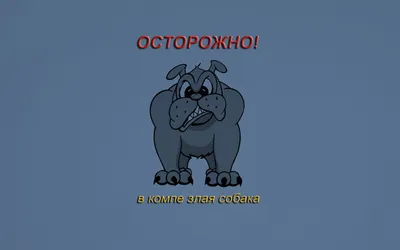 ОСТОРОЖНО!

в компе злая собака